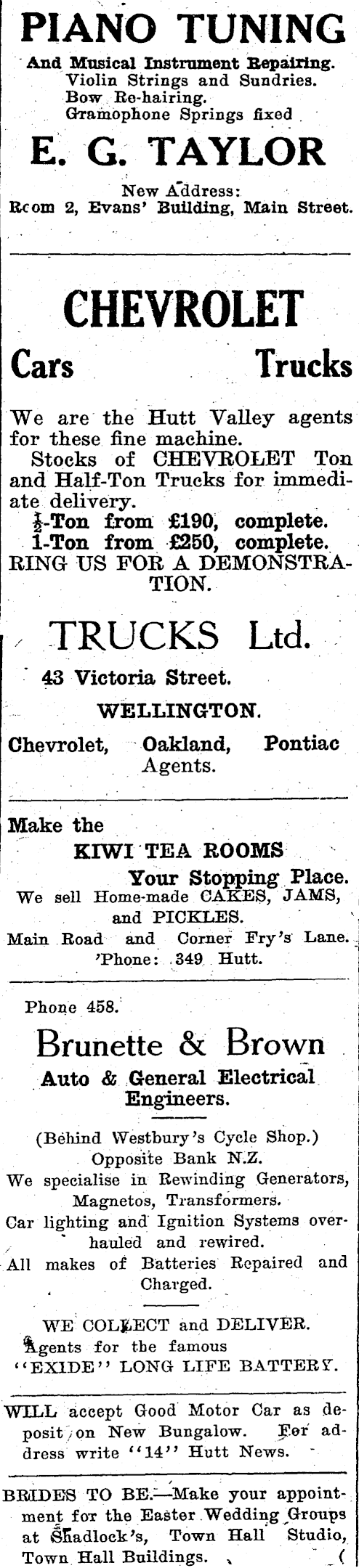 PIANO TUNING

And Musical Instrument Repairing.
Violin Strings and Sundries.
Bow Re-hairing.
Gramophone Springs fixed

E. G. TAYLOR

New Address:
Room 2, Evans' Building, Main Street.

CHEVROLET

Cars Trucks

We are the Hutt Valley agents for these fine machine.
Stocks of CHEVROLET Ton and Half-Ton Trucks for immediate delivery.
$\frac{1}{2}$-Ton from £190, complete.
1-Ton from £250, complete.
RING US FOR A DEMONSTRATION.

TRUCKS Ltd.

43 Victoria Street.
WELLINGTON.
Chevrolet, Oakland, Pontiac Agents.

Make the
KIWI TEA ROOMS
Your Stopping Place.
We sell Home-made CAKES, JAMS, and PICKLES.
Main Road and Corner Fry's Lane.
'Phone: 349 Hutt.

Phone 458.

Brunette & Brown

Auto & General Electrical Engineers.

(Behind Westbury's Cycle Shop.)
Opposite Bank N.Z.
We specialise in Rewinding Generators, Magnetos, Transformers.
Car lighting and Ignition Systems overhauled and rewired.
All makes of Batteries Repaired and Charged.

WE COLLECT and DELIVER.
Agents for the famous
"EXIDE" LONG LIFE BATTERY.

WILL accept Good Motor Car as deposit on New Bungalow. For address write "14" Hutt News.

BRIDES TO BE.—Make your appointment for the Easter Wedding Groups at Shadlock's, Town Hall Studio, Town Hall Buildings.